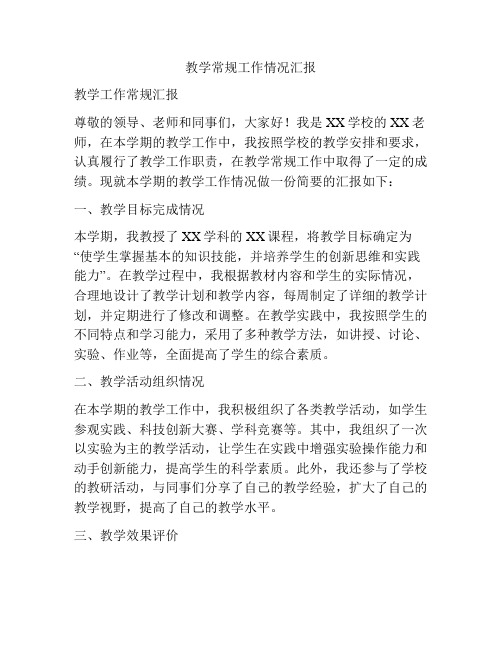 教学常规工作情况汇报

教学工作常规汇报

尊敬的领导、老师和同事们，大家好！我是XX学校的XX老师，在本学期的教学工作中，我按照学校的教学安排和要求，认真履行了教学工作职责，在教学常规工作中取得了一定的成绩。现就本学期的教学工作情况做一份简要的汇报如下：

一、教学目标完成情况

本学期，我教授了XX学科的XX课程，将教学目标确定为“使学生掌握基本的知识技能，并培养学生的创新思维和实践能力”。在教学过程中，我根据教材内容和学生的实际情况，合理地设计了教学计划和教学内容，每周制定了详细的教学计划，并定期进行了修改和调整。在教学实践中，我按照学生的不同特点和学习能力，采用了多种教学方法，如讲授、讨论、实验、作业等，全面提高了学生的综合素质。

二、教学活动组织情况

在本学期的教学工作中，我积极组织了各类教学活动，如学生参观实践、科技创新大赛、学科竞赛等。其中，我组织了一次以实验为主的教学活动，让学生在实践中增强实验操作能力和动手创新能力，提高学生的科学素质。此外，我还参与了学校的教研活动，与同事们分享了自己的教学经验，扩大了自己的教学视野，提高了自己的教学水平。

三、教学效果评价